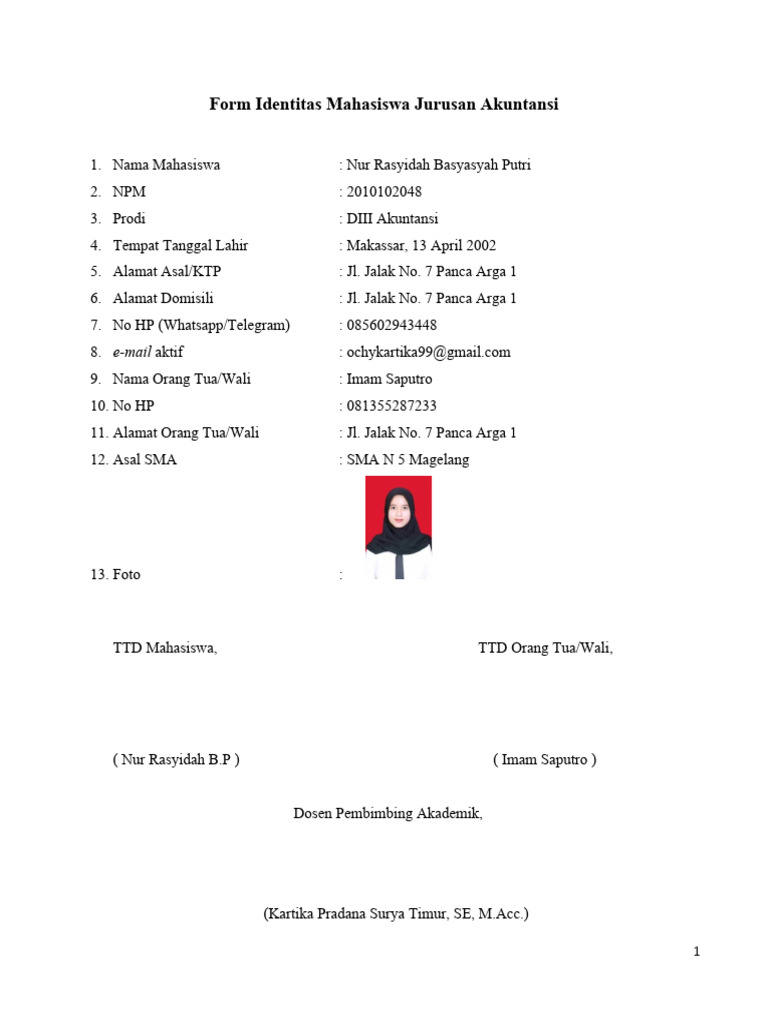 Form Identitas Mahasiswa Jurusan Akuntansi

1. Nama Mahasiswa : Nur Rasyidah Basyasyah Putri
2. NPM : 2010102048
3. Prodi : DIII Akuntansi
4. Tempat Tanggal Lahir : Makassar, 13 April 2002
5. Alamat Asal/KTP : Jl. Jalak No. 7 Panca Arga 1
6. Alamat Domisili : Jl. Jalak No. 7 Panca Arga 1
7. No HP (Whatsapp/Telegram) : 085602943448
8. e-mail aktif : ochykartika99@gmail.com
9. Nama Orang Tua/Wali : Imam Saputro
10. No HP : 081355287233
11. Alamat Orang Tua/Wali : Jl. Jalak No. 7 Panca Arga 1
12. Asal SMA : SMA N 5 Magelang
13. Foto :

TTD Mahasiswa,

TTD Orang Tua/Wali,

( Nur Rasyidah B.P )

( Imam Saputro )

Dosen Pembimbing Akademik,

(Kartika Pradana Surya Timur, SE, M.Acc.)

1